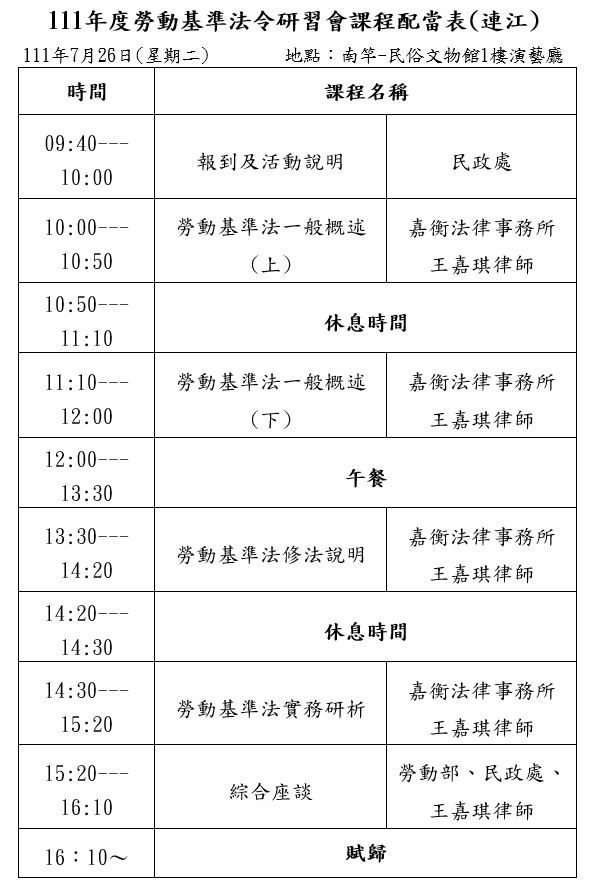 111年度勞動基準法令研習會課程配當表(連江)

111年7月26日(星期二)　　地點：南竿-民俗文物館1樓演藝廳

| 時間 | 課程名稱 | |
|---|---|---|
| 09:40---10:00 | 報到及活動說明 | 民政處 |
| 10:00---10:50 | 勞動基準法一般概述（上） | 嘉衡法律事務所 王嘉琪律師 |
| 10:50---11:10 | 休息時間 | |
| 11:10---12:00 | 勞動基準法一般概述（下） | 嘉衡法律事務所 王嘉琪律師 |
| 12:00---13:30 | 午餐 | |
| 13:30---14:20 | 勞動基準法修法說明 | 嘉衡法律事務所 王嘉琪律師 |
| 14:20---14:30 | 休息時間 | |
| 14:30---15:20 | 勞動基準法實務研析 | 嘉衡法律事務所 王嘉琪律師 |
| 15:20---16:10 | 綜合座談 | 勞動部、民政處、王嘉琪律師 |
| 16：10～ | 賦歸 | |